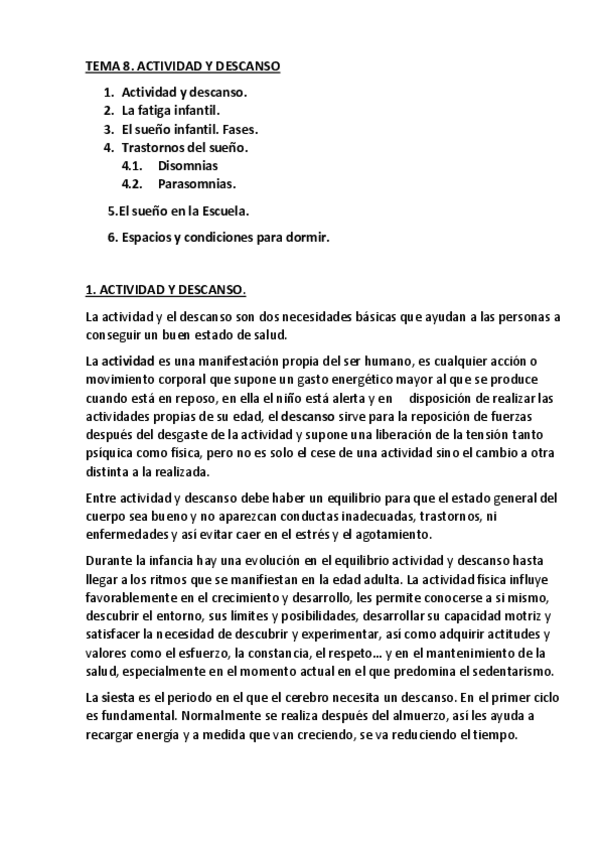 TEMA 8. ACTIVIDAD Y DESCANSO

1. Actividad y descanso.
2. La fatiga infantil.
3. El sueño infantil. Fases.
4. Trastornos del sueño.
4.1. Disomnias
4.2. Parasomnias.

5.El sueño en la Escuela.

6. Espacios y condiciones para dormir.

1. ACTIVIDAD Y DESCANSO.

La actividad y el descanso son dos necesidades básicas que ayudan a las personas a conseguir un buen estado de salud.

La actividad es una manifestación propia del ser humano, es cualquier acción o movimiento corporal que supone un gasto energético mayor al que se produce cuando está en reposo, en ella el niño está alerta y en disposición de realizar las actividades propias de su edad, el descanso sirve para la reposición de fuerzas después del desgaste de la actividad y supone una liberación de la tensión tanto psíquica como física, pero no es solo el cese de una actividad sino el cambio a otra distinta a la realizada.

Entre actividad y descanso debe haber un equilibrio para que el estado general del cuerpo sea bueno y no aparezcan conductas inadecuadas, trastornos, ni enfermedades y así evitar caer en el estrés y el agotamiento.

Durante la infancia hay una evolución en el equilibrio actividad y descanso hasta llegar a los ritmos que se manifiestan en la edad adulta. La actividad física influye favorablemente en el crecimiento y desarrollo, les permite conocerse a si mismo, descubrir el entorno, sus límites y posibilidades, desarrollar su capacidad motriz y satisfacer la necesidad de descubrir y experimentar, así como adquirir actitudes y valores como el esfuerzo, la constancia, el respeto... y en el mantenimiento de la salud, especialmente en el momento actual en el que predomina el sedentarismo.

La siesta es el periodo en el que el cerebro necesita un descanso. En el primer ciclo es fundamental. Normalmente se realiza después del almuerzo, así les ayuda a recargar energía y a medida que van creciendo, se va reduciendo el tiempo.